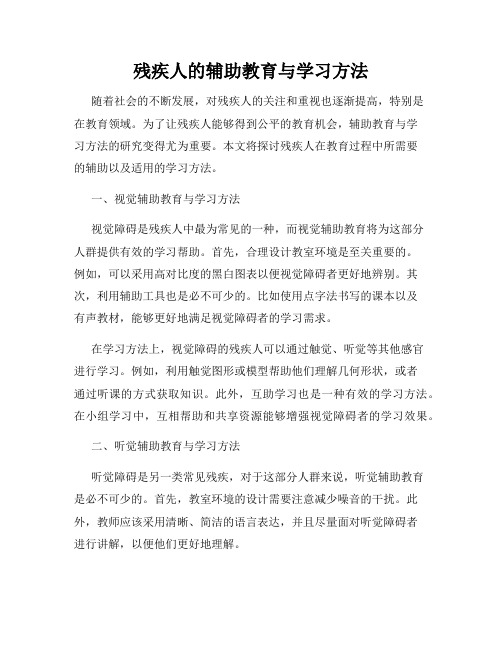 残疾人的辅助教育与学习方法

随着社会的不断发展，对残疾人的关注和重视也逐渐提高，特别是在教育领域。为了让残疾人能够得到公平的教育机会，辅助教育与学习方法的研究变得尤为重要。本文将探讨残疾人在教育过程中所需要的辅助以及适用的学习方法。

一、视觉辅助教育与学习方法

视觉障碍是残疾人中最为常见的一种，而视觉辅助教育将为这部分人群提供有效的学习帮助。首先，合理设计教室环境是至关重要的。例如，可以采用高对比度的黑白图表以便视觉障碍者更好地辨别。其次，利用辅助工具也是必不可少的。比如使用点字法书写的课本以及有声教材，能够更好地满足视觉障碍者的学习需求。

在学习方法上，视觉障碍的残疾人可以通过触觉、听觉等其他感官进行学习。例如，利用触觉图形或模型帮助他们理解几何形状，或者通过听课的方式获取知识。此外，互助学习也是一种有效的学习方法。在小组学习中，互相帮助和共享资源能够增强视觉障碍者的学习效果。

二、听觉辅助教育与学习方法

听觉障碍是另一类常见残疾，对于这部分人群来说，听觉辅助教育是必不可少的。首先，教室环境的设计需要注意减少噪音的干扰。此外，教师应该采用清晰、简洁的语言表达，并且尽量面对听觉障碍者进行讲解，以便他们更好地理解。